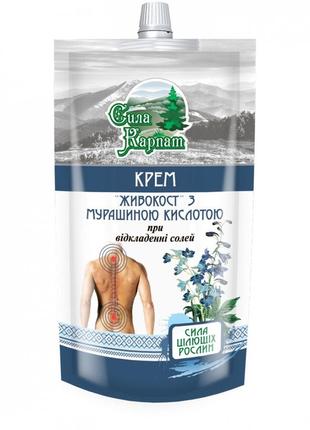 Сила Карпат

КРЕМ

"ЖИВОКОСТ" З МУРАШИНОЮ КИСЛОТОЮ

при відкладенні солей

СИЛА ЦІЛЮЩИХ РОСЛИН